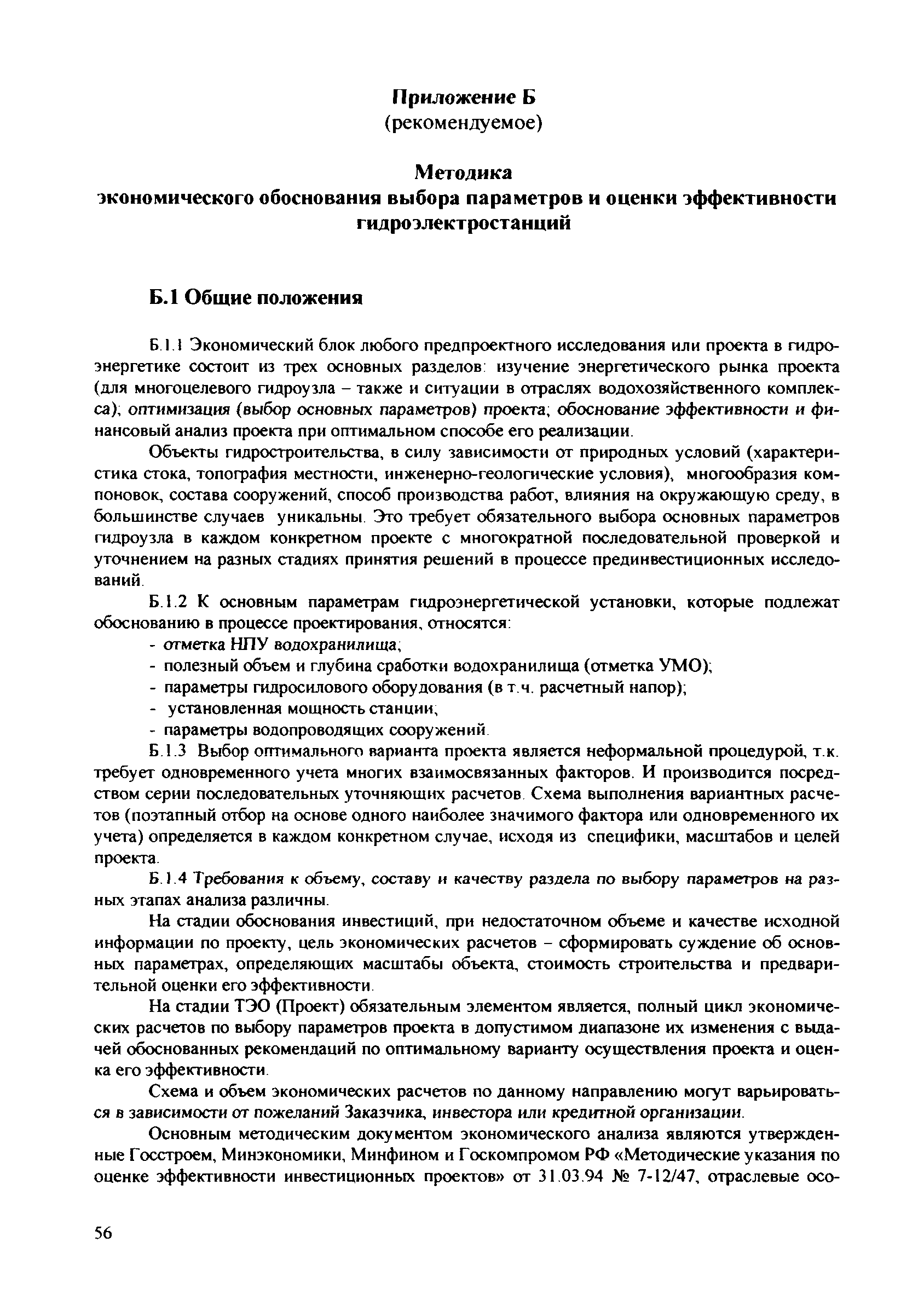 Приложение Б
(рекомендуемое)

Методика
экономического обоснования выбора параметров и оценки эффективности гидроэлектростанций

Б.1 Общие положения

Б.1.1 Экономический блок любого предпроектного исследования или проекта в гидроэнергетике состоит из трех основных разделов: изучение энергетического рынка проекта (для многоцелевого гидроузла – также и ситуации в отраслях водохозяйственного комплекса); оптимизация (выбор основных параметров) проекта; обоснование эффективности и финансовый анализ проекта при оптимальном способе его реализации.

Объекты гидростроительства, в силу зависимости от природных условий (характеристика стока, топография местности, инженерно-геологические условия), многообразия компоновок, состава сооружений, способ производства работ, влияния на окружающую среду, в большинстве случаев уникальны. Это требует обязательного выбора основных параметров гидроузла в каждом конкретном проекте с многократной последовательной проверкой и уточнением на разных стадиях принятия решений в процессе прединвестиционных исследований.

Б.1.2 К основным параметрам гидроэнергетической установки, которые подлежат обоснованию в процессе проектирования, относятся:
- отметка НПУ водохранилища;
- полезный объем и глубина сработки водохранилища (отметка УМО);
- параметры гидросилового оборудования (в т.ч. расчетный напор);
- установленная мощность станции;
- параметры водопроводящих сооружений.

Б.1.3 Выбор оптимального варианта проекта является неформальной процедурой, т.к. требует одновременного учета многих взаимосвязанных факторов. И производится посредством серии последовательных уточняющих расчетов. Схема выполнения вариантных расчетов (поэтапный отбор на основе одного наиболее значимого фактора или одновременного их учета) определяется в каждом конкретном случае, исходя из специфики, масштабов и целей проекта.

Б.1.4 Требования к объему, составу и качеству раздела по выбору параметров на разных этапах анализа различны.

На стадии обоснования инвестиций, при недостаточном объеме и качестве исходной информации по проекту, цель экономических расчетов – сформировать суждение об основных параметрах, определяющих масштабы объекта, стоимость строительства и предварительной оценки его эффективности.

На стадии ТЭО (Проект) обязательным элементом является, полный цикл экономических расчетов по выбору параметров проекта в допустимом диапазоне их изменения с выдачей обоснованных рекомендаций по оптимальному варианту осуществления проекта и оценка его эффективности.

Схема и объем экономических расчетов по данному направлению могут варьироваться в зависимости от пожеланий Заказчика, инвестора или кредитной организации.

Основным методическим документом экономического анализа являются утвержденные Госстроем, Минэкономики, Минфином и Госкомпромом РФ «Методические указания по оценке эффективности инвестиционных проектов» от 31.03.94 № 7-12/47, отраслевые осо-

56